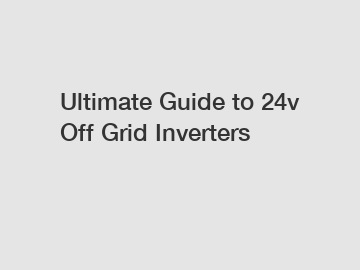 Ultimate Guide to 24v Off Grid Inverters